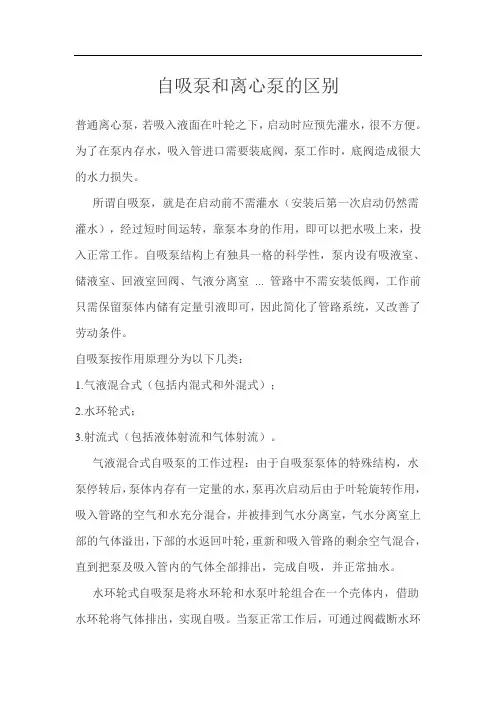 自吸泵和离心泵的区别

普通离心泵，若吸入液面在叶轮之下，启动时应预先灌水，很不方便。为了在泵内存水，吸入管进口需要装底阀，泵工作时，底阀造成很大的水力损失。

所谓自吸泵，就是在启动前不需灌水（安装后第一次启动仍然需灌水），经过短时间运转，靠泵本身的作用，即可以把水吸上来，投入正常工作。自吸泵结构上有独具一格的科学性，泵内设有吸液室、储液室、回液室回阀、气液分离室 ... 管路中不需安装低阀，工作前只需保留泵体内储有定量引液即可，因此简化了管路系统，又改善了劳动条件。

自吸泵按作用原理分为以下几类：

1.气液混合式（包括内混式和外混式）；

2.水环轮式；

3.射流式（包括液体射流和气体射流）。

气液混合式自吸泵的工作过程：由于自吸泵泵体的特殊结构，水泵停转后，泵体内存有一定量的水，泵再次启动后由于叶轮旋转作用，吸入管路的空气和水充分混合，并被排到气水分离室，气水分离室上部的气体溢出，下部的水返回叶轮，重新和吸入管路的剩余空气混合，直到把泵及吸入管内的气体全部排出，完成自吸，并正常抽水。

水环轮式自吸泵是将水环轮和水泵叶轮组合在一个壳体内，借助水环轮将气体排出，实现自吸。当泵正常工作后，可通过阀截断水环